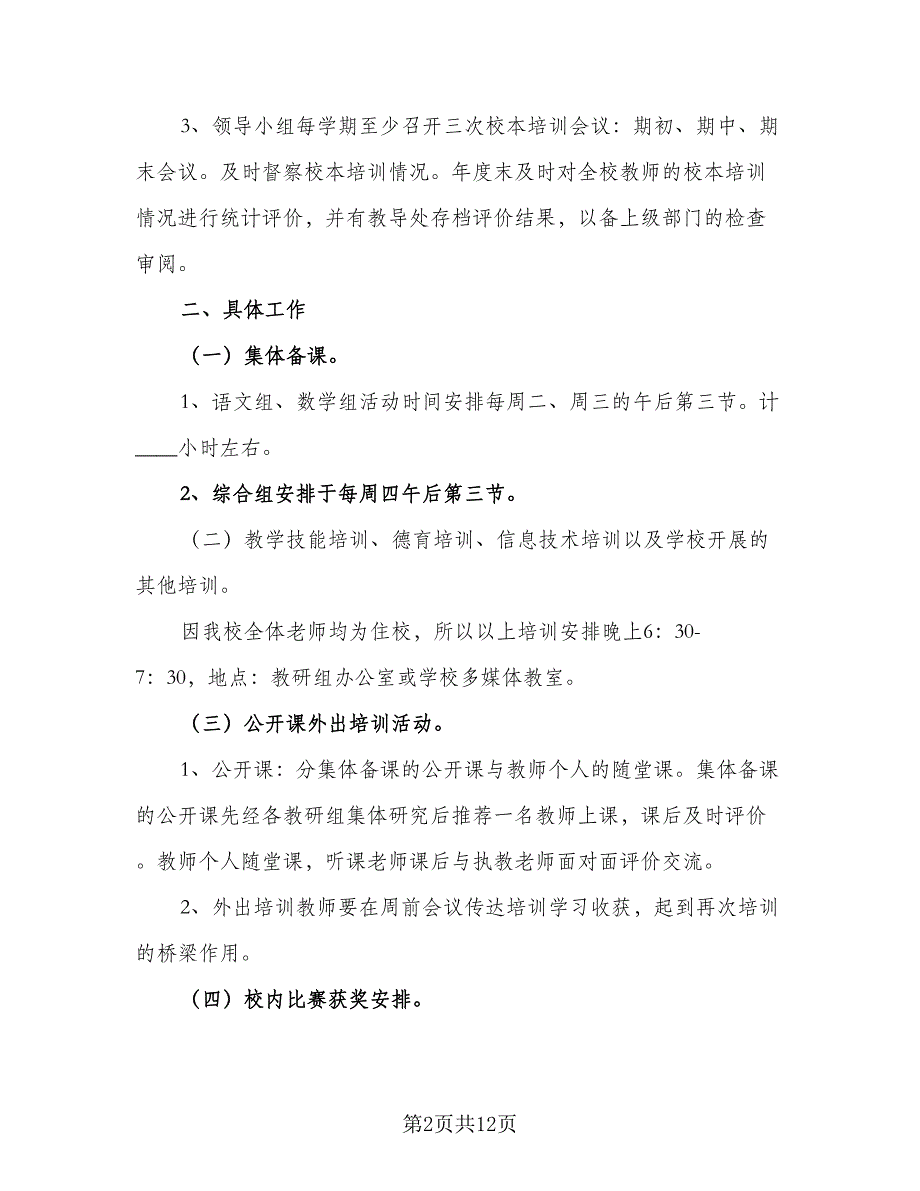 3、领导小组每学期至少召开三次校本培训会议：期初、期中、期末会议。及时督察校本培训情况。年度末及时对全校教师的校本培训情况进行统计评价，并有教导处存档评价结果，以备上级部门的检查审阅。

二、具体工作

（一）集体备课。

1、语文组、数学组活动时间安排每周二、周三的午后第三节。计____小时左右。

2、综合组安排于每周四午后第三节。

（二）教学技能培训、德育培训、信息技术培训以及学校开展的其他培训。

因我校全体老师均为住校，所以以上培训安排晚上6：30-7：30，地点：教研组办公室或学校多媒体教室。

（三）公开课外出培训活动。

1、公开课：分集体备课的公开课与教师个人的随堂课。集体备课的公开课先经各教研组集体研究后推荐一名教师上课，课后及时评价。教师个人随堂课，听课老师课后与执教老师面对面评价交流。

2、外出培训教师要在周前会议传达培训学习收获，起到再次培训的桥梁作用。

（四）校内比赛获奖安排。

第2页共12页